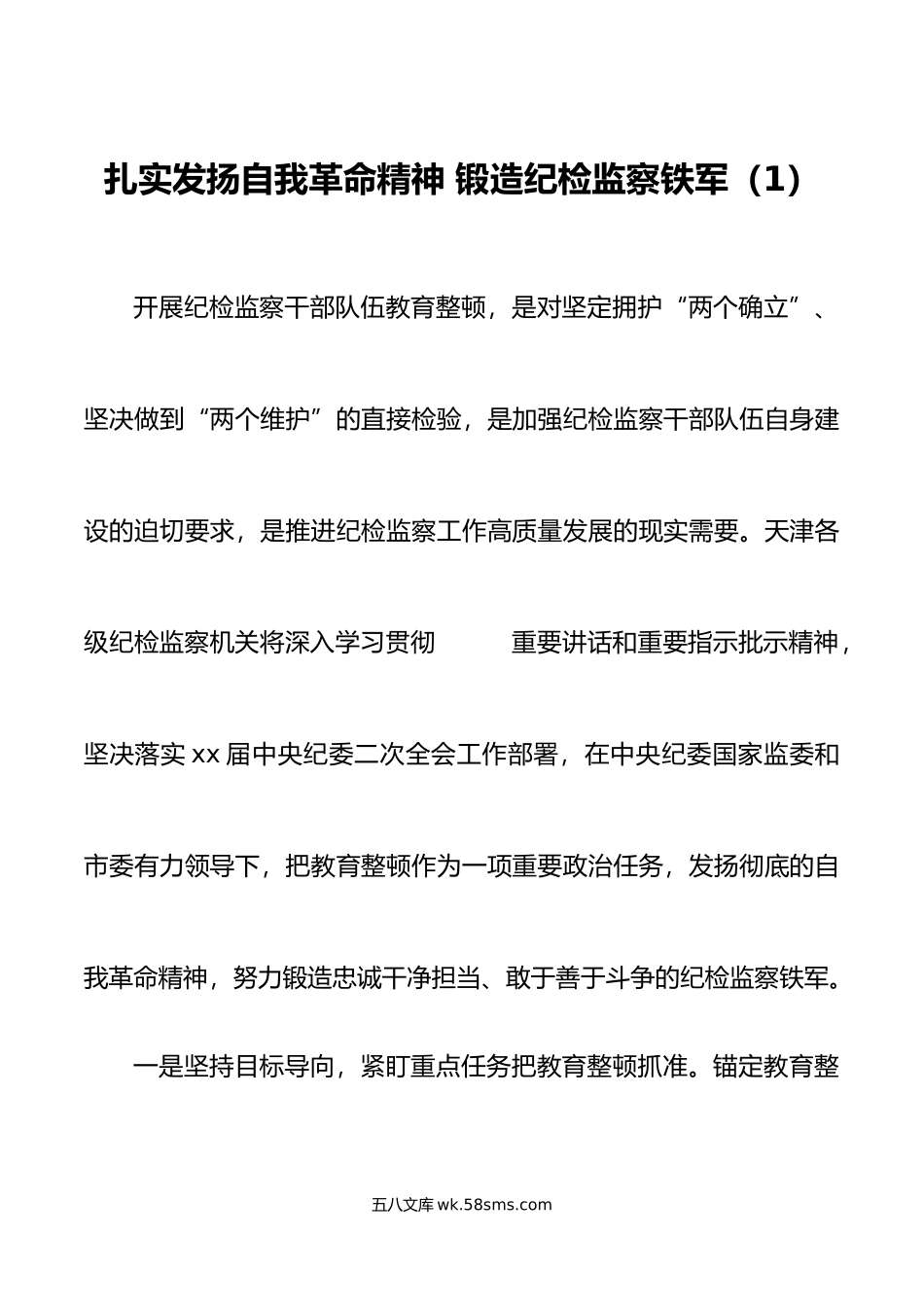 扎实发扬自我革命精神 锻造纪检监察铁军（1）

开展纪检监察干部队伍教育整顿，是对坚定拥护“两个确立”、坚决做到“两个维护”的直接检验，是加强纪检监察干部队伍自身建设的迫切要求，是推进纪检监察工作高质量发展的现实需要。天津各级纪检监察机关将深入学习贯彻 重要讲话和重要指示批示精神，坚决落实 xx 届中央纪委二次全会工作部署，在中央纪委国家监委和市委有力领导下，把教育整顿作为一项重要政治任务，发扬彻底的自我革命精神，努力锻造忠诚干净担当、敢于善于斗争的纪检监察铁军。

一是坚持目标导向，紧盯重点任务把教育整顿抓准。锚定教育整

五八文库 wk.58sms.com